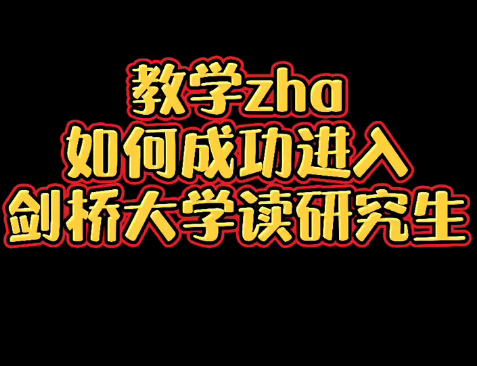 教学zha
如何成功进入
剑桥大学读研究生